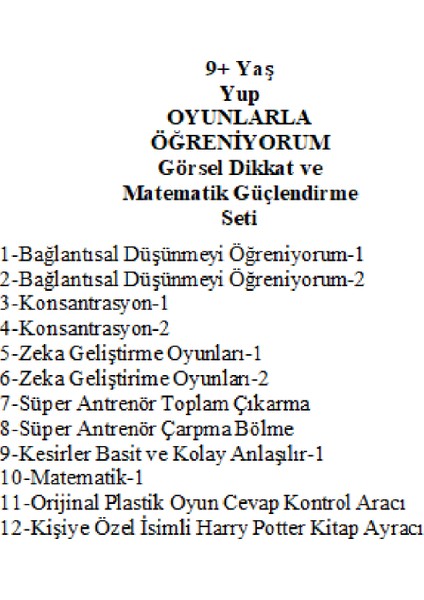 9+ Yaş
Yup
OYUNLARLA
ÖĞRENİYORUM
Görsel Dikkat ve
Matematik Güçlendirme
Seti

1-Bağlantısal Düşünmeyi Öğreniyorum-1
2-Bağlantısal Düşünmeyi Öğreniyorum-2
3-Konsantrasyon-1
4-Konsantrasyon-2
5-Zeka Geliştirme Oyunları-1
6-Zeka Geliştirime Oyunları-2
7-Süper Antrenör Toplam Çıkarma
8-Süper Antrenör Çarpma Bölme
9-Kesirler Basit ve Kolay Anlaşılır-1
10-Matematik-1
11-Orijinal Plastik Oyun Cevap Kontrol Aracı
12-Kişiye Özel İsimli Harry Potter Kitap Ayracı